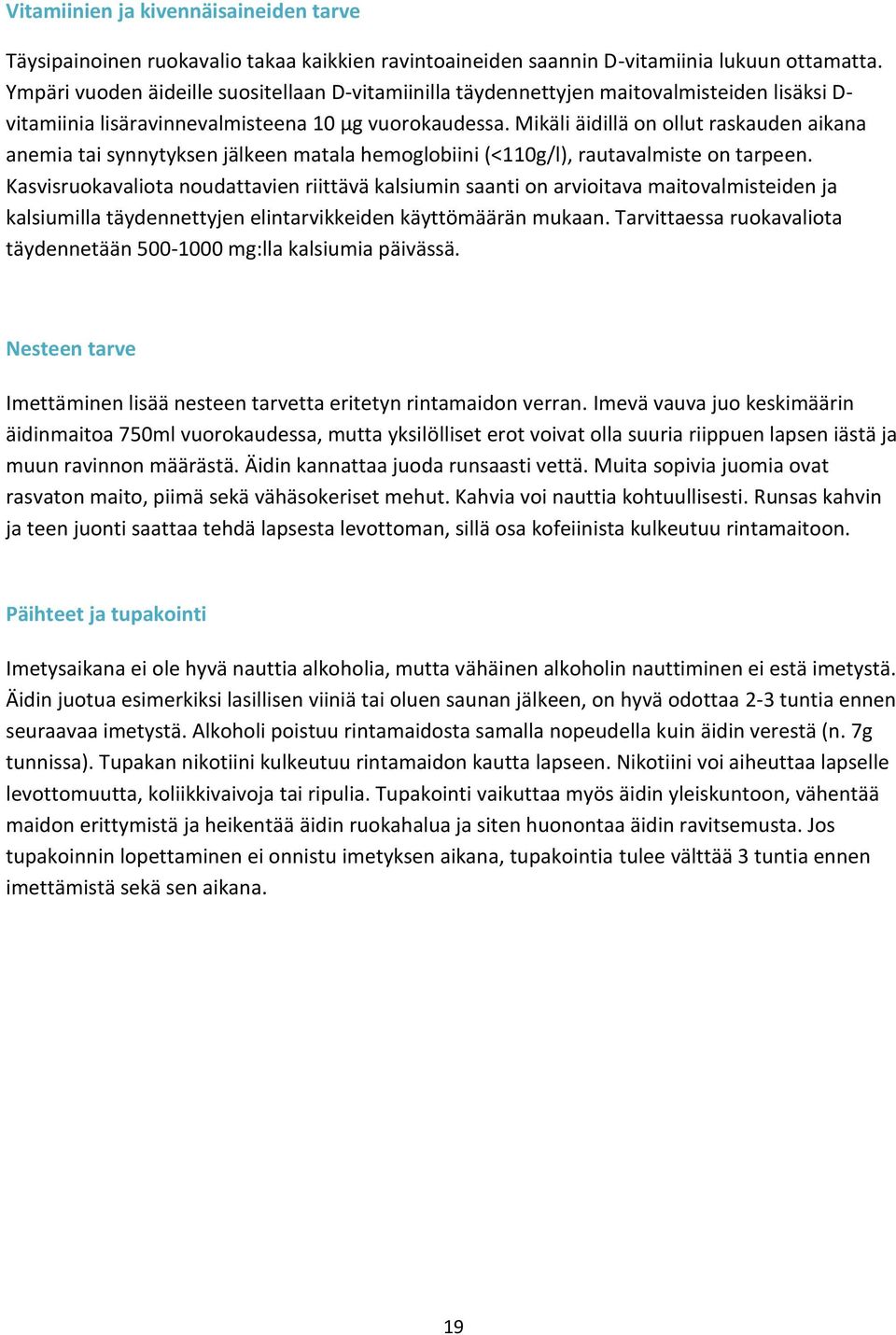 Vitamiinien ja kivennäisaineiden tarve

Täysipainoinen ruokavalio takaa kaikkien ravintoaineiden saannin D-vitamiinia lukuun ottamatta. Ympäri vuoden äideille suositellaan D-vitamiinilla täydennettyjen maitovalmisteiden lisäksi D-vitamiinia lisäravinnevalmisteena 10 µg vuorokaudessa. Mikäli äidillä on ollut raskauden aikana anemia tai synnytyksen jälkeen matala hemoglobiini (<110g/l), rautavalmiste on tarpeen. Kasvisruokavaliota noudattavien riittävä kalsiumin saanti on arvioitava maitovalmisteiden ja kalsiumilla täydennettyjen elintarvikkeiden käyttömäärän mukaan. Tarvittaessa ruokavaliota täydennetään 500-1000 mg:lla kalsiumia päivässä.

Nesteen tarve

Imettäminen lisää nesteen tarvetta eritetyn rintamaidon verran. Imevä vauva juo keskimäärin äidinmaitoa 750ml vuorokaudessa, mutta yksilölliset erot voivat olla suuria riippuen lapsen iästä ja muun ravinnon määrästä. Äidin kannattaa juoda runsaasti vettä. Muita sopivia juomia ovat rasvaton maito, piimä sekä vähäsokeriset mehut. Kahvia voi nauttia kohtuullisesti. Runsas kahvin ja teen juonti saattaa tehdä lapsesta levottoman, sillä osa kofeiinista kulkeutuu rintamaitoon.

Päihteet ja tupakointi

Imetysaikana ei ole hyvä nauttia alkoholia, mutta vähäinen alkoholin nauttiminen ei estä imetystä. Äidin juotua esimerkiksi lasillisen viiniä tai oluen saunan jälkeen, on hyvä odottaa 2-3 tuntia ennen seuraavaa imetystä. Alkoholi poistuu rintamaidosta samalla nopeudella kuin äidin verestä (n. 7g tunnissa). Tupakan nikotiini kulkeutuu rintamaidon kautta lapseen. Nikotiini voi aiheuttaa lapselle levottomuutta, koliikkivaivoja tai ripulia. Tupakointi vaikuttaa myös äidin yleiskuntoon, vähentää maidon erittymistä ja heikentää äidin ruokahalua ja siten huonontaa äidin ravitsemusta. Jos tupakoinnin lopettaminen ei onnistu imetyksen aikana, tupakointia tulee välttää 3 tuntia ennen imettämistä sekä sen aikana.

19